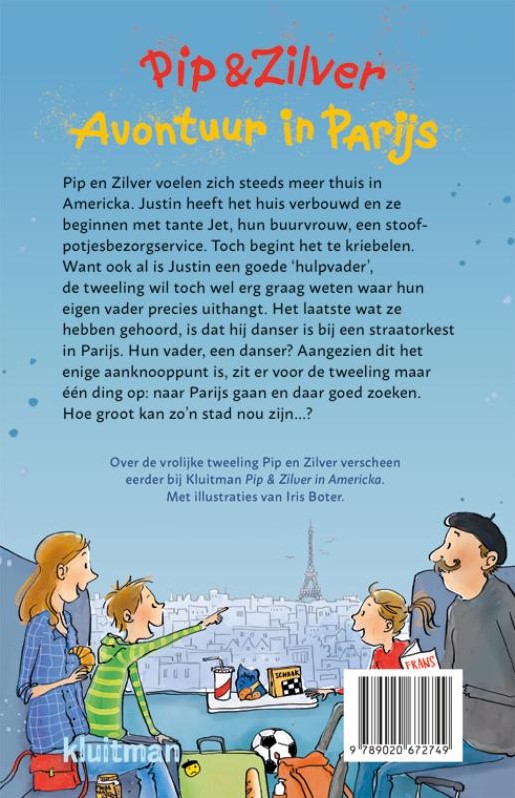 Pip & Zilver
Avontuur in Parijs

Pip en Zilver voelen zich steeds meer thuis in Americka. Justin heeft het huis verbouwd en ze beginnen met tante Jet, hun buurvrouw, een stoofpotjesbezorgservice. Toch begint het te kriebelen. Want ook al is Justin een goede 'hulpvader', de tweeling wil toch wel erg graag weten waar hun eigen vader precies uithangt. Het laatste wat ze hebben gehoord, is dat hij danser is bij een straatorkest in Parijs. Hun vader, een danser? Aangezien dit het enige aanknooppunt is, zit er voor de tweeling maar één ding op: naar Parijs gaan en daar goed zoeken. Hoe groot kan zo'n stad nou zijn...?

Over de vrolijke tweeling Pip en Zilver verscheen eerder bij Kluitman Pip & Zilver in Americka. Met illustraties van Iris Boter.

SCHAAK

FRANS

kluitman

9 789020 672749